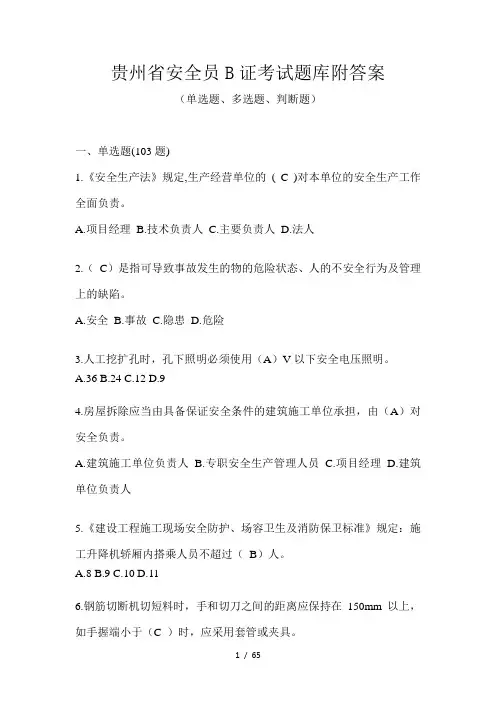 贵州省安全员 B 证考试题库附答案

（单选题、多选题、判断题）

一、单选题(103 题)

1.《安全生产法》规定,生产经营单位的（ C )对本单位的安全生产工作全面负责。

A.项目经理 B.技术负责人 C.主要负责人 D.法人

2.（ C）是指可导致事故发生的物的危险状态、人的不安全行为及管理上的缺陷。

A.安全 B.事故 C.隐患 D.危险

3.人工挖扩孔时，孔下照明必须使用（A）V 以下安全电压照明。

A.36 B.24 C.12 D.9

4.房屋拆除应当由具备保证安全条件的建筑施工单位承担，由（A）对安全负责。

A.建筑施工单位负责人 B.专职安全生产管理人员 C.项目经理 D.建筑单位负责人

5.《建设工程施工现场安全防护、场容卫生及消防保卫标准》规定：施工升降机轿厢内搭乘人员不超过（ B）人。

A.8 B.9 C.10 D.11

6.钢筋切断机切短料时，手和切刀之间的距离应保持在 150mm 以上，如手握端小于（C ）时，应采用套管或夹具。

1 / 65